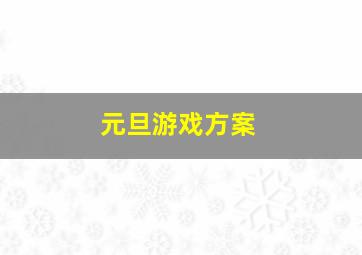 元旦游戏方案